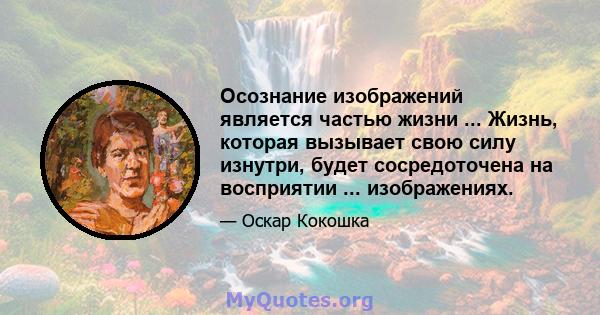 Осознание изображений является частью жизни ... Жизнь, которая вызывает свою силу изнутри, будет сосредоточена на восприятии ... изображениях.

— Оскар Кокошка

MyQuotes.org